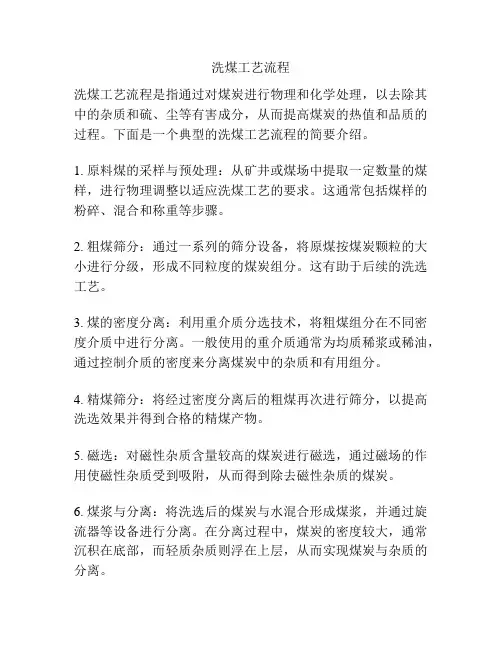 洗煤工艺流程

洗煤工艺流程是指通过对煤炭进行物理和化学处理，以去除其中的杂质和硫、尘等有害成分，从而提高煤炭的热值和品质的过程。下面是一个典型的洗煤工艺流程的简要介绍。

1. 原料煤的采样与预处理：从矿井或煤场中提取一定数量的煤样，进行物理调整以适应洗煤工艺的要求。这通常包括煤样的粉碎、混合和称重等步骤。

2. 粗煤筛分：通过一系列的筛分设备，将原煤按煤炭颗粒的大小进行分级，形成不同粒度的煤炭组分。这有助于后续的洗选工艺。

3. 煤的密度分离：利用重介质分选技术，将粗煤组分在不同密度介质中进行分离。一般使用的重介质通常为均质稀浆或稀油，通过控制介质的密度来分离煤炭中的杂质和有用组分。

4. 精煤筛分：将经过密度分离后的粗煤再次进行筛分，以提高洗选效果并得到合格的精煤产物。

5. 磁选：对磁性杂质含量较高的煤炭进行磁选，通过磁场的作用使磁性杂质受到吸附，从而得到除去磁性杂质的煤炭。

6. 煤浆与分离：将洗选后的煤炭与水混合形成煤浆，并通过旋流器等设备进行分离。在分离过程中，煤炭的密度较大，通常沉积在底部，而轻质杂质则浮在上层，从而实现煤炭与杂质的分离。